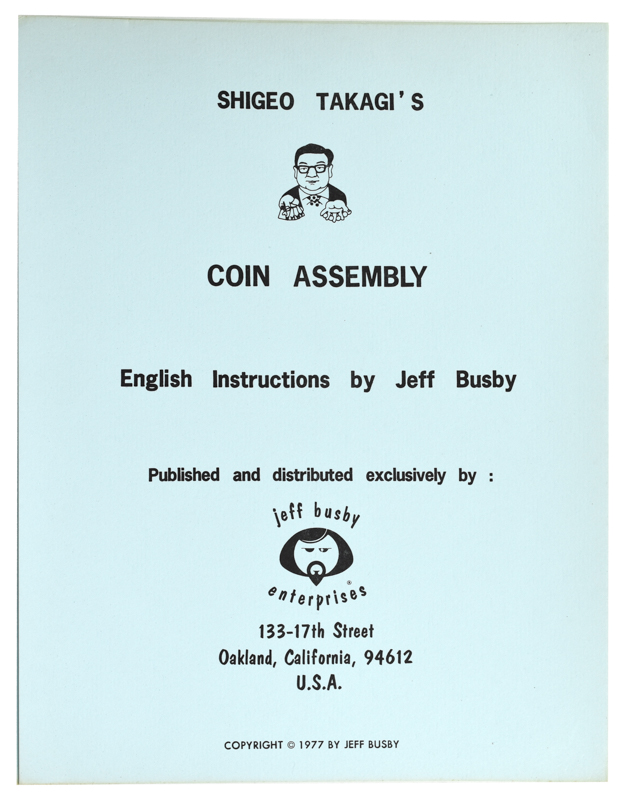 SHIGEO TAKAGI'S

COIN ASSEMBLY

English Instructions by Jeff Busby

Published and distributed exclusively by :

jeff busby

enterprises®

133-17th Street
Oakland, California, 94612
U.S.A.

COPYRIGHT © 1977 BY JEFF BUSBY